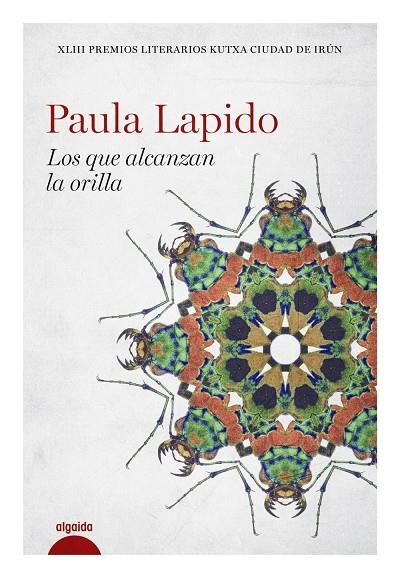 XLIII PREMIOS LITERARIOS KUTXA CIUDAD DE IRÚN

Paula Lapido

Los que alcanzan la orilla

algaida